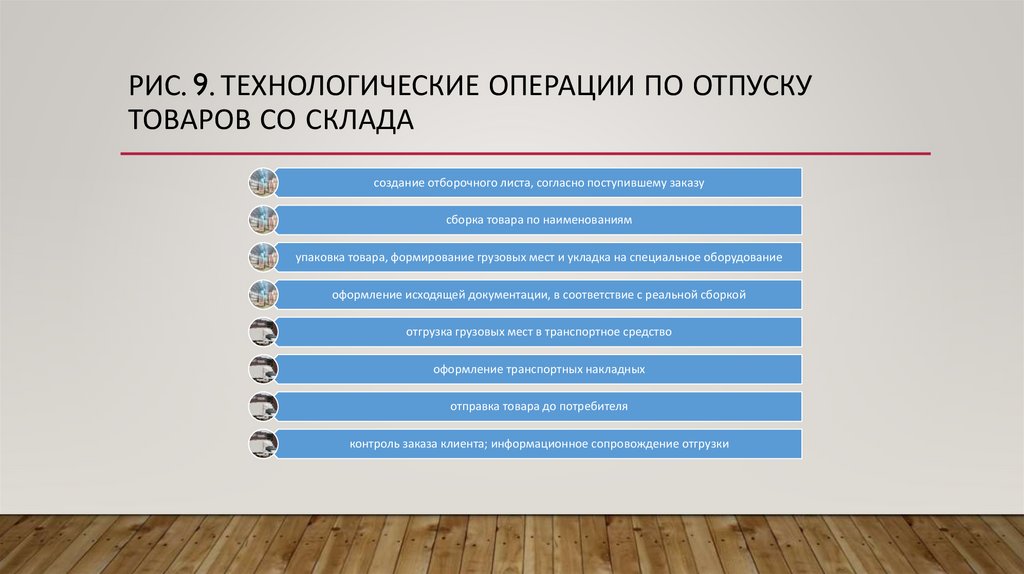 РИС. 9. ТЕХНОЛОГИЧЕСКИЕ ОПЕРАЦИИ ПО ОТПУСКУ ТОВАРОВ СО СКЛАДА

создание отборочного листа, согласно поступившему заказу

сборка товара по наименованиям

упаковка товара, формирование грузовых мест и укладка на специальное оборудование

оформление исходящей документации, в соответствие с реальной сборкой

отгрузка грузовых мест в транспортное средство

оформление транспортных накладных

отправка товара до потребителя

контроль заказа клиента; информационное сопровождение отгрузки